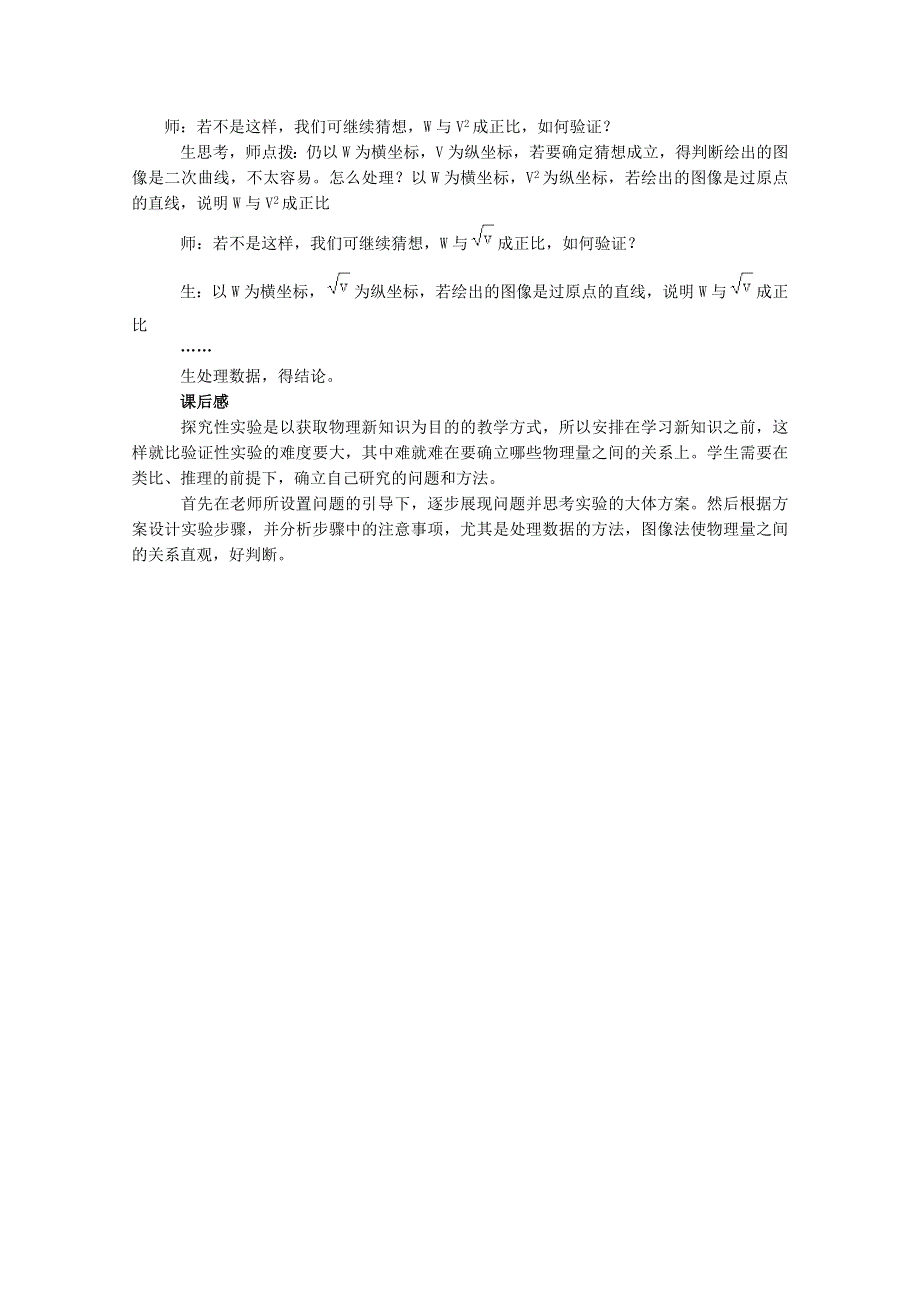 师：若不是这样，我们可继续猜想，W 与 $V^2$ 成正比，如何验证？

生思考，师点拨：仍以 W 为横坐标，V 为纵坐标，若要确定猜想成立，得判断绘出的图像是二次曲线，不太容易。怎么处理？以 W 为横坐标，$V^2$ 为纵坐标，若绘出的图像是过原点的直线，说明 W 与 $V^2$ 成正比

师：若不是这样，我们可继续猜想，W 与 $\sqrt{V}$ 成正比，如何验证？

生：以 W 为横坐标，$\sqrt{V}$ 为纵坐标，若绘出的图像是过原点的直线，说明 W 与 $\sqrt{V}$ 成正比

……

生处理数据，得结论。

课后感

探究性实验是以获取物理新知识为目的的教学方式，所以安排在学习新知识之前，这样就比验证性实验的难度要大，其中难就难在要确立哪些物理量之间的关系上。学生需要在类比、推理的前提下，确立自己研究的问题和方法。

首先在老师所设置问题的引导下，逐步展现问题并思考实验的大体方案。然后根据方案设计实验步骤，并分析步骤中的注意事项，尤其是处理数据的方法，图像法使物理量之间的关系直观，好判断。